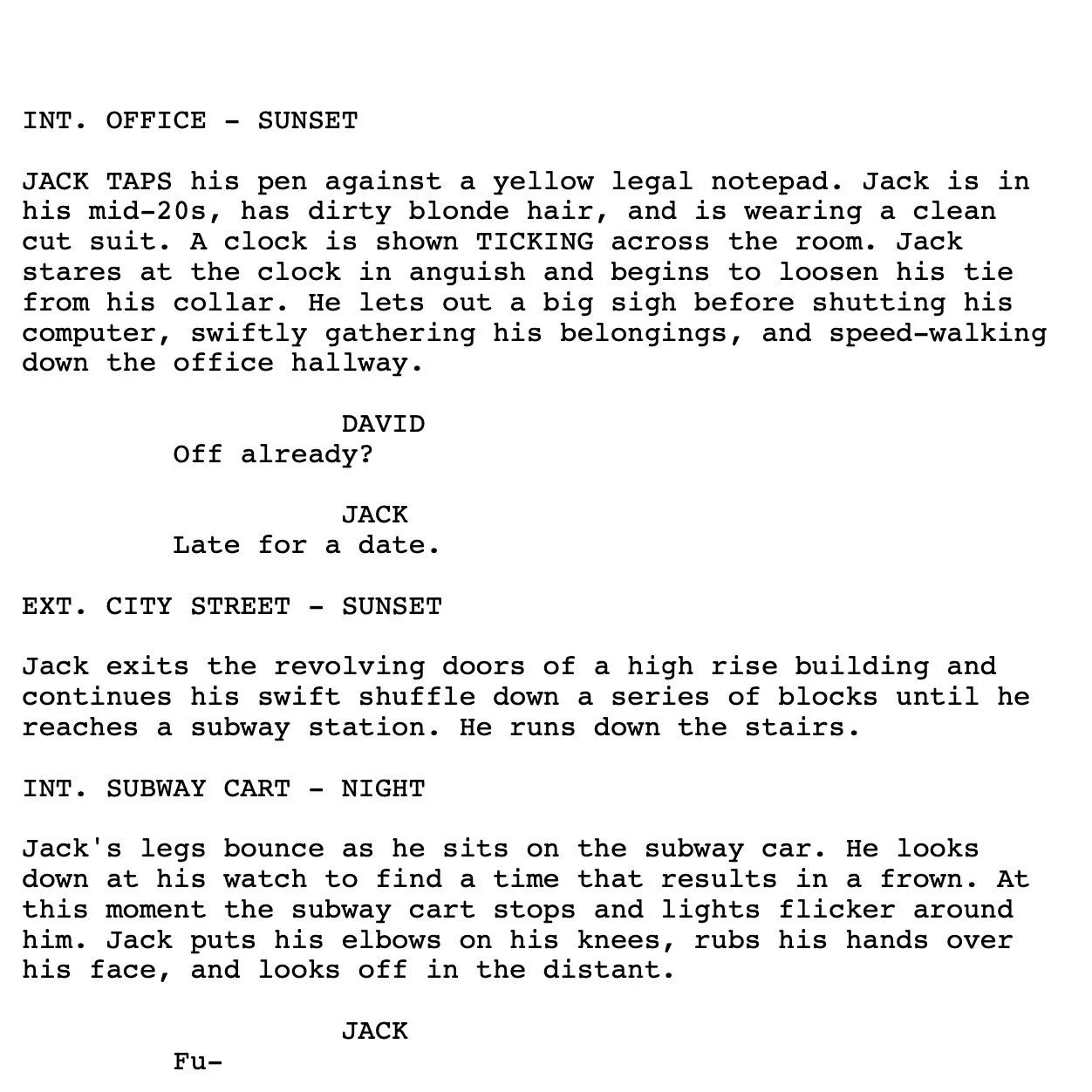 INT. OFFICE - SUNSET

JACK TAPS his pen against a yellow legal notepad. Jack is in his mid-20s, has dirty blonde hair, and is wearing a clean cut suit. A clock is shown TICKING across the room. Jack stares at the clock in anguish and begins to loosen his tie from his collar. He lets out a big sigh before shutting his computer, swiftly gathering his belongings, and speed-walking down the office hallway.

DAVID
Off already?

JACK
Late for a date.

EXT. CITY STREET - SUNSET

Jack exits the revolving doors of a high rise building and continues his swift shuffle down a series of blocks until he reaches a subway station. He runs down the stairs.

INT. SUBWAY CART - NIGHT

Jack's legs bounce as he sits on the subway car. He looks down at his watch to find a time that results in a frown. At this moment the subway cart stops and lights flicker around him. Jack puts his elbows on his knees, rubs his hands over his face, and looks off in the distant.

JACK
Fu-